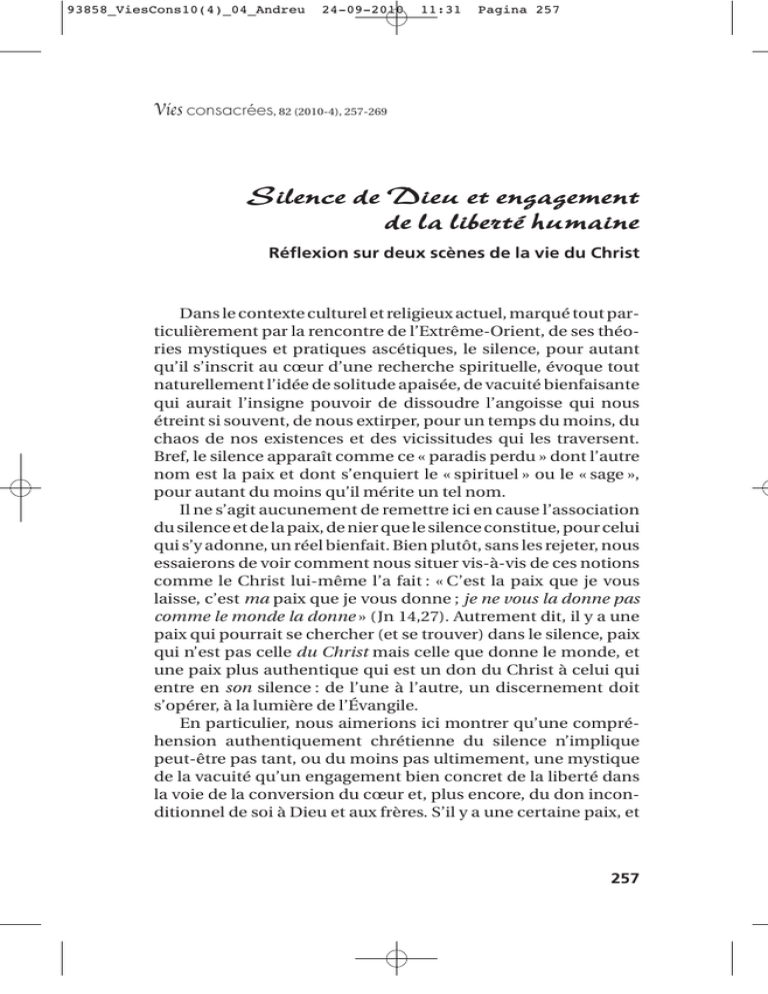 93858_ViesCons10(4)_04_Andreu 24-09-2010 11:31 Pagina 257

Vies consacrées, 82 (2010-4), 257-269

Silence de Dieu et engagement de la liberté humaine

Réflexion sur deux scènes de la vie du Christ

Dans le contexte culturel et religieux actuel, marqué tout particulièrement par la rencontre de l'Extrême-Orient, de ses théories mystiques et pratiques ascétiques, le silence, pour autant qu'il s'inscrit au cœur d'une recherche spirituelle, évoque tout naturellement l'idée de solitude apaisée, de vacuité bienfaisante qui aurait l'insigne pouvoir de dissoudre l'angoisse qui nous étreint si souvent, de nous extirper, pour un temps du moins, du chaos de nos existences et des vicissitudes qui les traversent. Bref, le silence apparaît comme ce « paradis perdu » dont l'autre nom est la paix et dont s'enquiert le « spirituel » ou le « sage », pour autant du moins qu'il mérite un tel nom.

Il ne s'agit aucunement de remettre ici en cause l'association du silence et de la paix, de nier que le silence constitue, pour celui qui s'y adonne, un réel bienfait. Bien plutôt, sans les rejeter, nous essaierons de voir comment nous situer vis-à-vis de ces notions comme le Christ lui-même l'a fait : « C'est la paix que je vous laisse, c'est ma paix que je vous donne ; je ne vous la donne pas comme le monde la donne » (Jn 14,27). Autrement dit, il y a une paix qui pourrait se chercher (et se trouver) dans le silence, paix qui n'est pas celle du Christ mais celle que donne le monde, et une paix plus authentique qui est un don du Christ à celui qui entre en son silence : de l'une à l'autre, un discernement doit s'opérer, à la lumière de l'Évangile.

En particulier, nous aimerions ici montrer qu'une compréhension authentiquement chrétienne du silence n'implique peut-être pas tant, ou du moins pas ultimement, une mystique de la vacuité qu'un engagement bien concret de la liberté dans la voie de la conversion du cœur et, plus encore, du don inconditionnel de soi à Dieu et aux frères. S'il y a une certaine paix, et

257